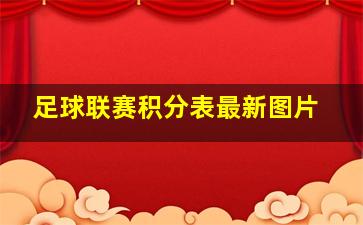 足球联赛积分表最新图片